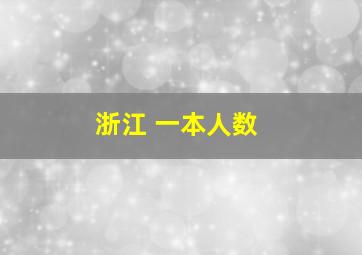 浙江 一本人数